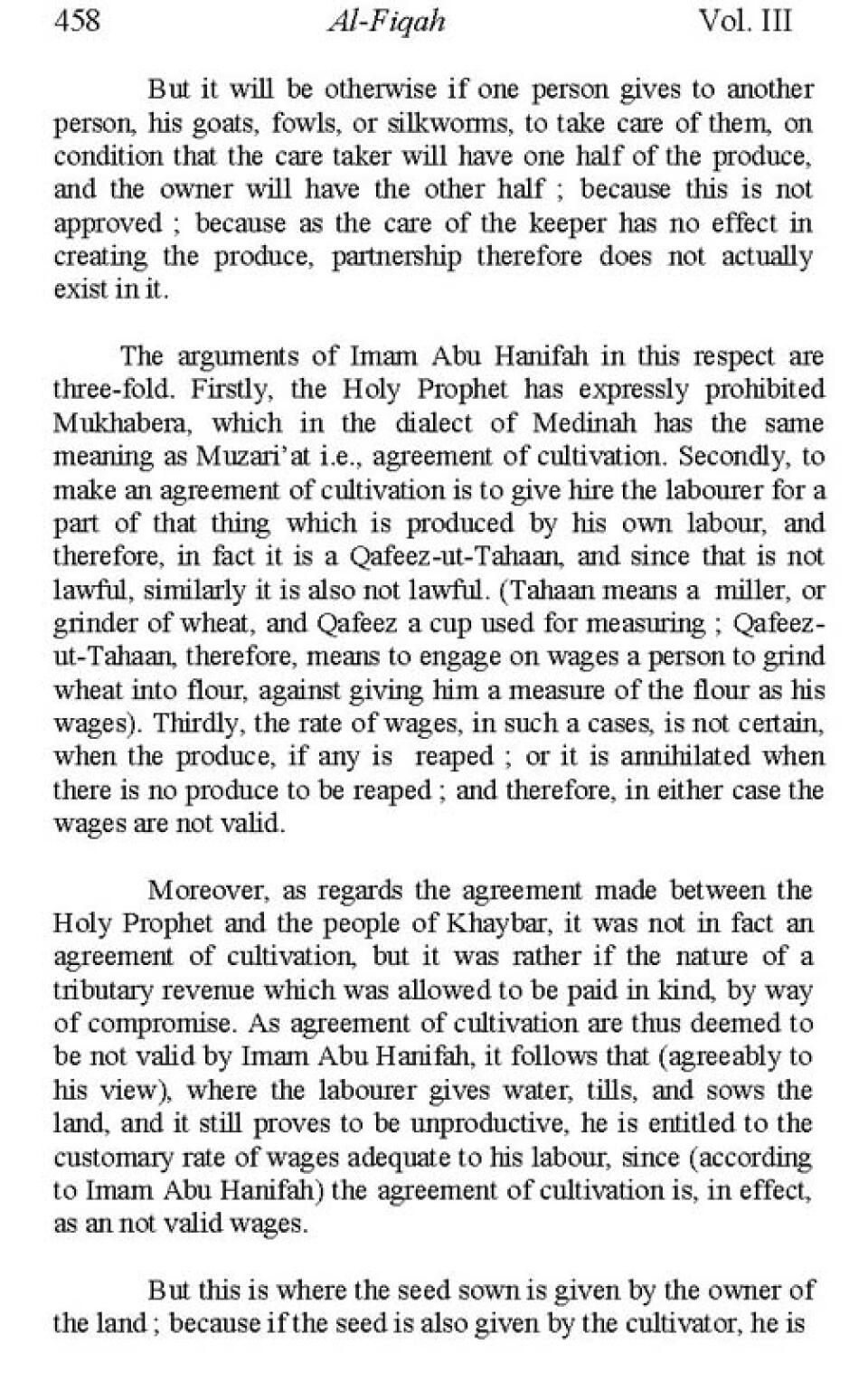 458 Al-Fiqah Vol. III

But it will be otherwise if one person gives to another person, his goats, fowls, or silkworms, to take care of them, on condition that the care taker will have one half of the produce, and the owner will have the other half ; because this is not approved ; because as the care of the keeper has no effect in creating the produce, partnership therefore does not actually exist in it.

The arguments of Imam Abu Hanifah in this respect are three-fold. Firstly, the Holy Prophet has expressly prohibited Mukhabera, which in the dialect of Medinah has the same meaning as Muzari'at i.e., agreement of cultivation. Secondly, to make an agreement of cultivation is to give hire the labourer for a part of that thing which is produced by his own labour, and therefore, in fact it is a Qafeez-ut-Tahaan, and since that is not lawful, similarly it is also not lawful. (Tahaan means a miller, or grinder of wheat, and Qafeez a cup used for measuring ; Qafeez-ut-Tahaan, therefore, means to engage on wages a person to grind wheat into flour, against giving him a measure of the flour as his wages). Thirdly, the rate of wages, in such a cases, is not certain, when the produce, if any is reaped ; or it is annihilated when there is no produce to be reaped ; and therefore, in either case the wages are not valid.

Moreover, as regards the agreement made between the Holy Prophet and the people of Khaybar, it was not in fact an agreement of cultivation, but it was rather if the nature of a tributary revenue which was allowed to be paid in kind, by way of compromise. As agreement of cultivation are thus deemed to be not valid by Imam Abu Hanifah, it follows that (agreeably to his view), where the labourer gives water, tills, and sows the land, and it still proves to be unproductive, he is entitled to the customary rate of wages adequate to his labour, since (according to Imam Abu Hanifah) the agreement of cultivation is, in effect, as an not valid wages.

But this is where the seed sown is given by the owner of the land ; because if the seed is also given by the cultivator, he is